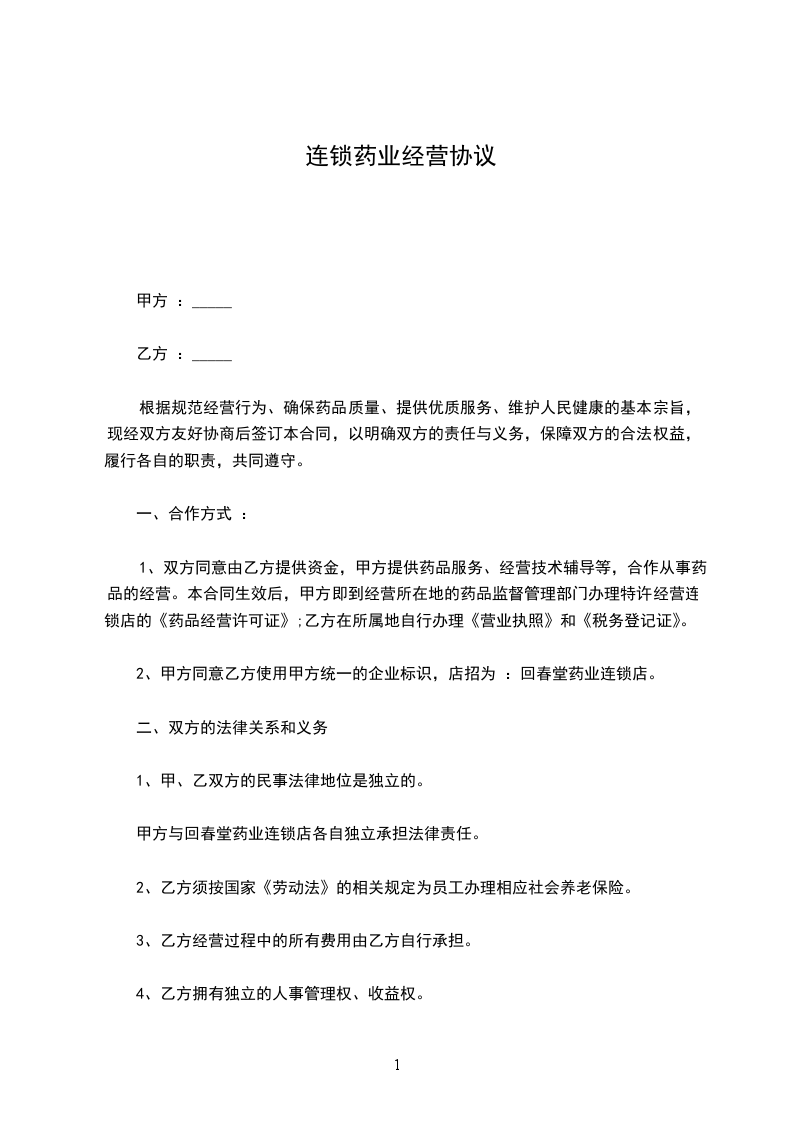 连锁药业经营协议

甲方 ：_____

乙方 ：_____

根据规范经营行为、确保药品质量、提供优质服务、维护人民健康的基本宗旨，现经双方友好协商后签订本合同，以明确双方的责任与义务，保障双方的合法权益，履行各自的职责，共同遵守。

一、合作方式 ：

1、双方同意由乙方提供资金，甲方提供药品服务、经营技术辅导等，合作从事药品的经营。本合同生效后，甲方即到经营所在地的药品监督管理部门办理特许经营连锁店的《药品经营许可证》;乙方在所属地自行办理《营业执照》和《税务登记证》。

2、甲方同意乙方使用甲方统一的企业标识，店招为 ：回春堂药业连锁店。

二、双方的法律关系和义务

1、甲、乙双方的民事法律地位是独立的。

甲方与回春堂药业连锁店各自独立承担法律责任。

2、乙方须按国家《劳动法》的相关规定为员工办理相应社会养老保险。

3、乙方经营过程中的所有费用由乙方自行承担。

4、乙方拥有独立的人事管理权、收益权。

1